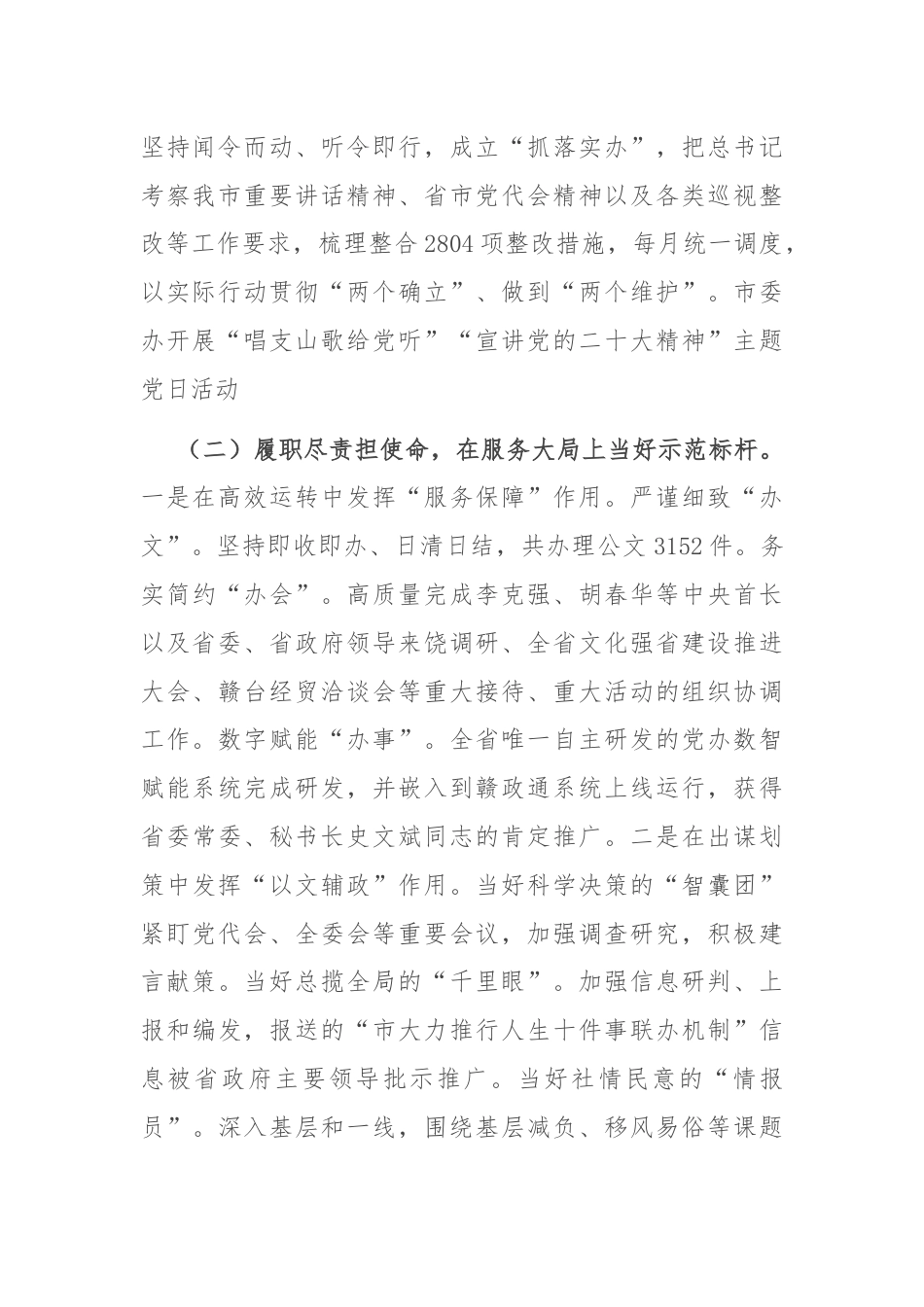 坚持闻令而动、听令即行，成立“抓落实办”，把总书记考察我市重要讲话精神、省市党代会精神以及各类巡视整改等工作要求，梳理整合2804项整改措施，每月统一调度，以实际行动贯彻“两个确立”、做到“两个维护”。市委办开展“唱支山歌给党听”“宣讲党的二十大精神”主题党日活动

（二）履职尽责担使命，在服务大局上当好示范标杆。一是在高效运转中发挥“服务保障”作用。严谨细致“办文”。坚持即收即办、日清日结，共办理公文3152件。务实简约“办会”。高质量完成李克强、胡春华等中央首长以及省委、省政府领导来饶调研、全省文化强省建设推进大会、赣台经贸洽谈会等重大接待、重大活动的组织协调工作。数字赋能“办事”。全省唯一自主研发的党办数智赋能系统完成研发，并嵌入到赣政通系统上线运行，获得省委常委、秘书长史文斌同志的肯定推广。二是在出谋划策中发挥“以文辅政”作用。当好科学决策的“智囊团”紧盯党代会、全委会等重要会议，加强调查研究，积极建言献策。当好总揽全局的“千里眼”。加强信息研判、上报和编发，报送的“市大力推行人生十件事联办机制”信息被省政府主要领导批示推广。当好社情民意的“情报员”。深入基层和一线，围绕基层减负、移风易俗等课题